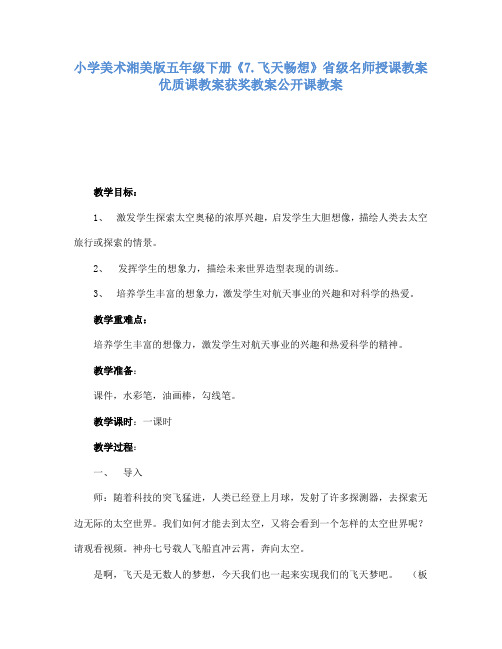 小学美术湘美版五年级下册《7.飞天畅想》省级名师授课教案优质课教案获奖教案公开课教案

教学目标：

1、 激发学生探索太空奥秘的浓厚兴趣，启发学生大胆想像，描绘人类去太空旅行或探索的情景。

2、 发挥学生的想象力，描绘未来世界造型表现的训练。

3、 培养学生丰富的想象力，激发学生对航天事业的兴趣和对科学的热爱。

教学重难点：

培养学生丰富的想像力，激发学生对航天事业的兴趣和热爱科学的精神。

教学准备：

课件，水彩笔，油画棒，勾线笔。

教学课时：一课时

教学过程：

一、 导入

师：随着科技的突飞猛进，人类已经登上月球，发射了许多探测器，去探索无边无际的太空世界。我们如何才能去到太空，又将会看到一个怎样的太空世界呢？请观看视频。神舟七号载人飞船直冲云霄，奔向太空。

是啊，飞天是无数人的梦想，今天我们也一起来实现我们的飞天梦吧。 （板